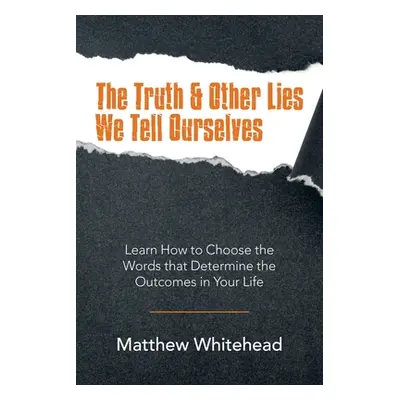 The Truth & Other Lies We Tell Ourselves

Learn How to Choose the Words that Determine the Outcomes in Your Life

Matthew Whitehead